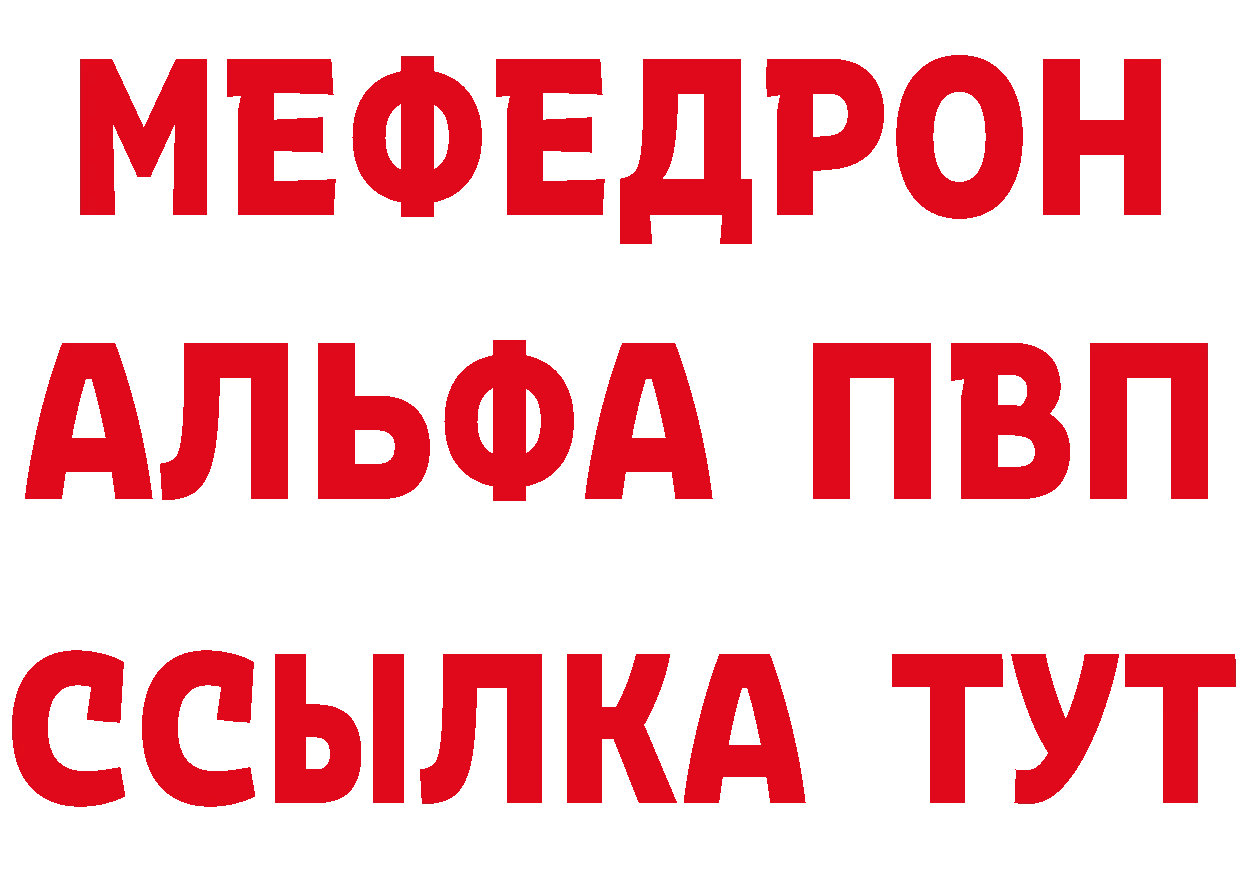 МЕФЕДРОН
АЛЬФА ПВП
ССЫЛКА ТУТ